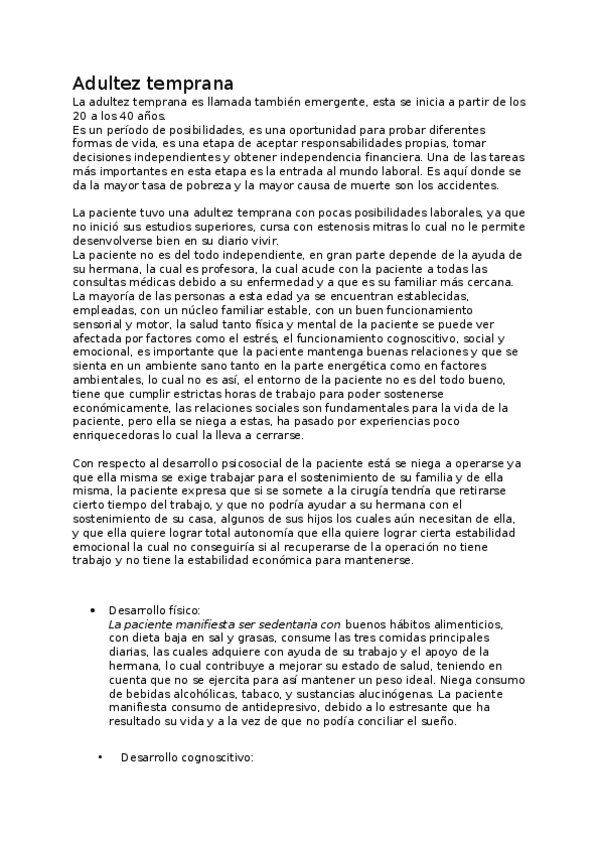 Adultez temprana
La adultez temprana es llamada también emergente, esta se inicia a partir de los 20 a los 40 años.
Es un período de posibilidades, es una oportunidad para probar diferentes formas de vida, es una etapa de aceptar responsabilidades propias, tomar decisiones independientes y obtener independencia financiera. Una de las tareas más importantes en esta etapa es la entrada al mundo laboral. Es aquí donde se da la mayor tasa de pobreza y la mayor causa de muerte son los accidentes.

La paciente tuvo una adultez temprana con pocas posibilidades laborales, ya que no inició sus estudios superiores, cursa con estenosis mitras lo cual no le permite desenvolverse bien en su diario vivir.
La paciente no es del todo independiente, en gran parte depende de la ayuda de su hermana, la cual es profesora, la cual acude con la paciente a todas las consultas médicas debido a su enfermedad y a que es su familiar más cercana.
La mayoría de las personas a esta edad ya se encuentran establecidas, empleadas, con un núcleo familiar estable, con un buen funcionamiento sensorial y motor, la salud tanto física y mental de la paciente se puede ver afectada por factores como el estrés, el funcionamiento cognoscitivo, social y emocional, es importante que la paciente mantenga buenas relaciones y que se sienta en un ambiente sano tanto en la parte energética como en factores ambientales, lo cual no es así, el entorno de la paciente no es del todo bueno, tiene que cumplir estrictas horas de trabajo para poder sostenerse económicamente, las relaciones sociales son fundamentales para la vida de la paciente, pero ella se niega a estas, ha pasado por experiencias poco enriquecedoras lo cual la lleva a cerrarse.

Con respecto al desarrollo psicosocial de la paciente está se niega a operarse ya que ella misma se exige trabajar para el sostenimiento de su familia y de ella misma, la paciente expresa que si se somete a la cirugía tendría que retirarse cierto tiempo del trabajo, y que no podría ayudar a su hermana con el sostenimiento de su casa, algunos de sus hijos los cuales aún necesitan de ella, y que ella quiere lograr total autonomía que ella quiere lograr cierta estabilidad emocional la cual no conseguiría si al recuperarse de la operación no tiene trabajo y no tiene la estabilidad económica para mantenerse.

• Desarrollo físico:
La paciente manifiesta ser sedentaria con buenos hábitos alimenticios, con dieta baja en sal y grasas, consume las tres comidas principales diarias, las cuales adquiere con ayuda de su trabajo y el apoyo de la hermana, lo cual contribuye a mejorar su estado de salud, teniendo en cuenta que no se ejercita para así mantener un peso ideal. Niega consumo de bebidas alcohólicas, tabaco, y sustancias alucinógenas. La paciente manifiesta consumo de antidepresivo, debido a lo estresante que ha resultado su vida y a la vez de que no podía conciliar el sueño.

• Desarrollo cognoscitivo: